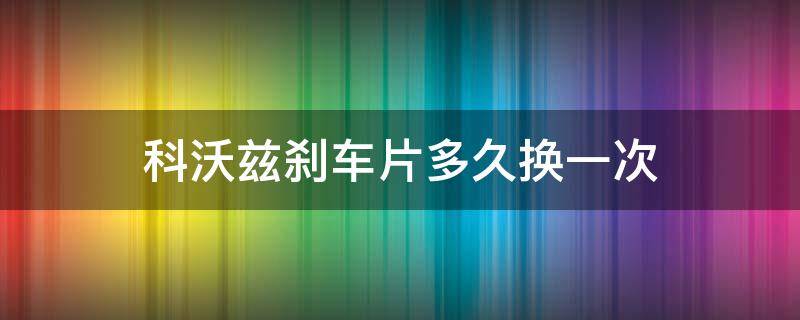 科沃兹刹车片多久换一次